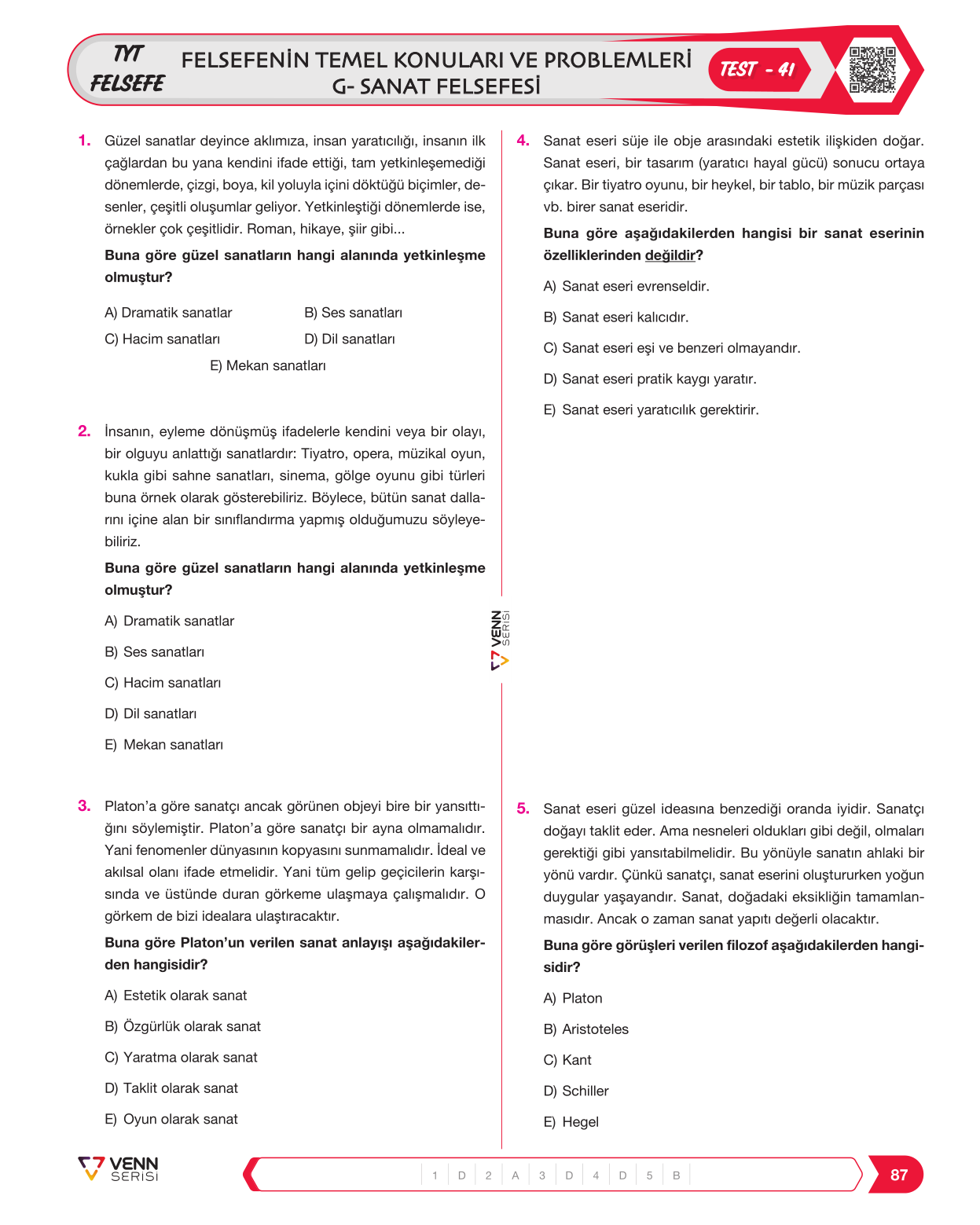 TYT
FELSEFE

FELSEFENİN TEMEL KONULARI VE PROBLEMLERİ
G- SANAT FELSEFESİ

TEST - 41

1. Güzel sanatlar deyince aklımıza, insan yaratıcılığı, insanın ilk çağlardan bu yana kendini ifade ettiği, tam yetkinleşemediği dönemlerde, çizgi, boya, kil yoluyla içini döktüğü biçimler, desenler, çeşitli oluşumlar geliyor. Yetkinleştiği dönemlerde ise, örnekler çok çeşitlidir. Roman, hikaye, şiir gibi...

Buna göre güzel sanatların hangi alanında yetkinleşme olmuştur?

A) Dramatik sanatlar
B) Ses sanatları
C) Hacim sanatları
D) Dil sanatları
E) Mekan sanatları

2. İnsanın, eyleme dönüşmüş ifadelerle kendini veya bir olayı, bir olguyu anlattığı sanatlardır: Tiyatro, opera, müzikal oyun, kukla gibi sahne sanatları, sinema, gölge oyunu gibi türleri buna örnek olarak gösterebiliriz. Böylece, bütün sanat dallarını içine alan bir sınıflandırma yapmış olduğumuzu söyleyebiliriz.

Buna göre güzel sanatların hangi alanında yetkinleşme olmuştur?

A) Dramatik sanatlar
B) Ses sanatları
C) Hacim sanatları
D) Dil sanatları
E) Mekan sanatları

3. Platon'a göre sanatçı ancak görünen objeyi bire bir yansıttığını söylemiştir. Platon'a göre sanatçı bir ayna olmamalıdır. Yani fenomenler dünyasının kopyasını sunmamalıdır. İdeal ve akılsal olanı ifade etmelidir. Yani tüm gelip geçicilerin karşısında ve üstünde duran görkeme ulaşmaya çalışmalıdır. O görkem de bizi idealara ulaştıracaktır.

Buna göre Platon'un verilen sanat anlayışı aşağıdakilerden hangisidir?

A) Estetik olarak sanat
B) Özgürlük olarak sanat
C) Yaratma olarak sanat
D) Taklit olarak sanat
E) Oyun olarak sanat

4. Sanat eseri süje ile obje arasındaki estetik ilişkiden doğar. Sanat eseri, bir tasarım (yaratıcı hayal gücü) sonucu ortaya çıkar. Bir tiyatro oyunu, bir heykel, bir tablo, bir müzik parçası vb. birer sanat eseridir.

Buna göre aşağıdakilerden hangisi bir sanat eserinin özelliklerinden değildir?

A) Sanat eseri evrenseldir.
B) Sanat eseri kalıcıdır.
C) Sanat eseri eşi ve benzeri olmayandır.
D) Sanat eseri pratik kaygı yaratır.
E) Sanat eseri yaratıcılık gerektirir.

5. Sanat eseri güzel ideasına benzediği oranda iyidir. Sanatçı doğayı taklit eder. Ama nesneleri oldukları gibi değil, olmaları gerektiği gibi yansıtabilmelidir. Bu yönüyle sanatın ahlaki bir yönü vardır. Çünkü sanatçı, sanat eserini oluştururken yoğun duygular yaşayandır. Sanat, doğadaki eksikliğin tamamlanmasıdır. Ancak o zaman sanat yapıtı değerli olacaktır.

Buna göre görüşleri verilen filozof aşağıdakilerden hangisidir?

A) Platon
B) Aristoteles
C) Kant
D) Schiller
E) Hegel

VENN SERİSİ

VENN SERİSİ

1 D 2 A 3 D 4 D 5 B

87